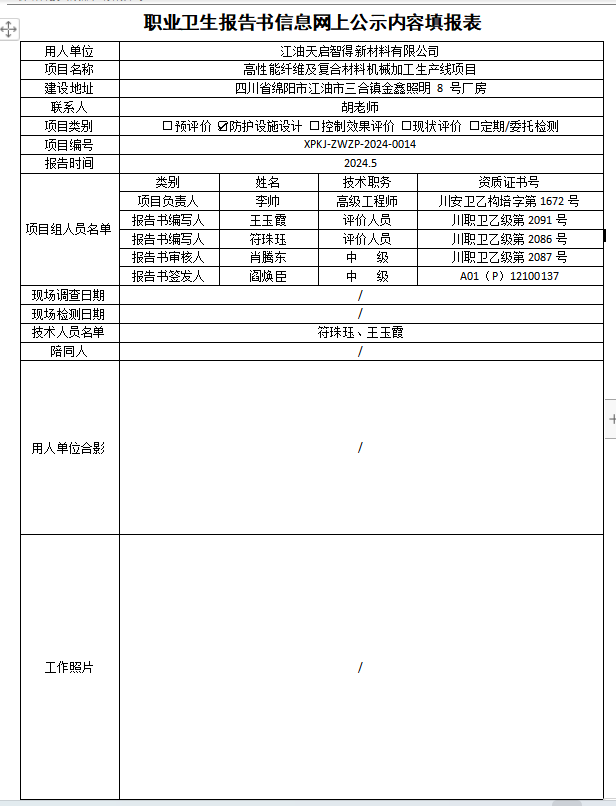 职业卫生报告书信息网上公示内容填报表

| 用人单位 | 江油天启智得新材料有限公司 | | | |
|---|---|---|---|---|
| 项目名称 | 高性能纤维及复合材料机械加工生产线项目 | | | |
| 建设地址 | 四川省绵阳市江油市三合镇金鑫照明 8 号厂房 | | | |
| 联系人 | 胡老师 | | | |
| 项目类别 | ☐预评价 ☑防护设施设计 ☐控制效果评价 ☐现状评价 ☐定期/委托检测 | | | |
| 项目编号 | XPKJ-ZWZP-2024-0014 | | | |
| 报告时间 | 2024.5 | | | |
| 项目组人员名单 | 类别 | 姓名 | 技术职务 | 资质证书号 |
| | 项目负责人 | 李帅 | 高级工程师 | 川安卫乙构培字第 1672 号 |
| | 报告书编写人 | 王玉霞 | 评价人员 | 川职卫乙级第 2091 号 |
| | 报告书编写人 | 符珠珏 | 评价人员 | 川职卫乙级第 2086 号 |
| | 报告书审核人 | 肖腾东 | 中 级 | 川职卫乙级第 2087 号 |
| | 报告书签发人 | 阎焕臣 | 中 级 | A01（P）12100137 |
| 现场调查日期 | / | | | |
| 现场检测日期 | / | | | |
| 技术人员名单 | 符珠珏、王玉霞 | | | |
| 陪同人 | / | | | |
| 用人单位合影 | / | | | |
| 工作照片 | / | | | |